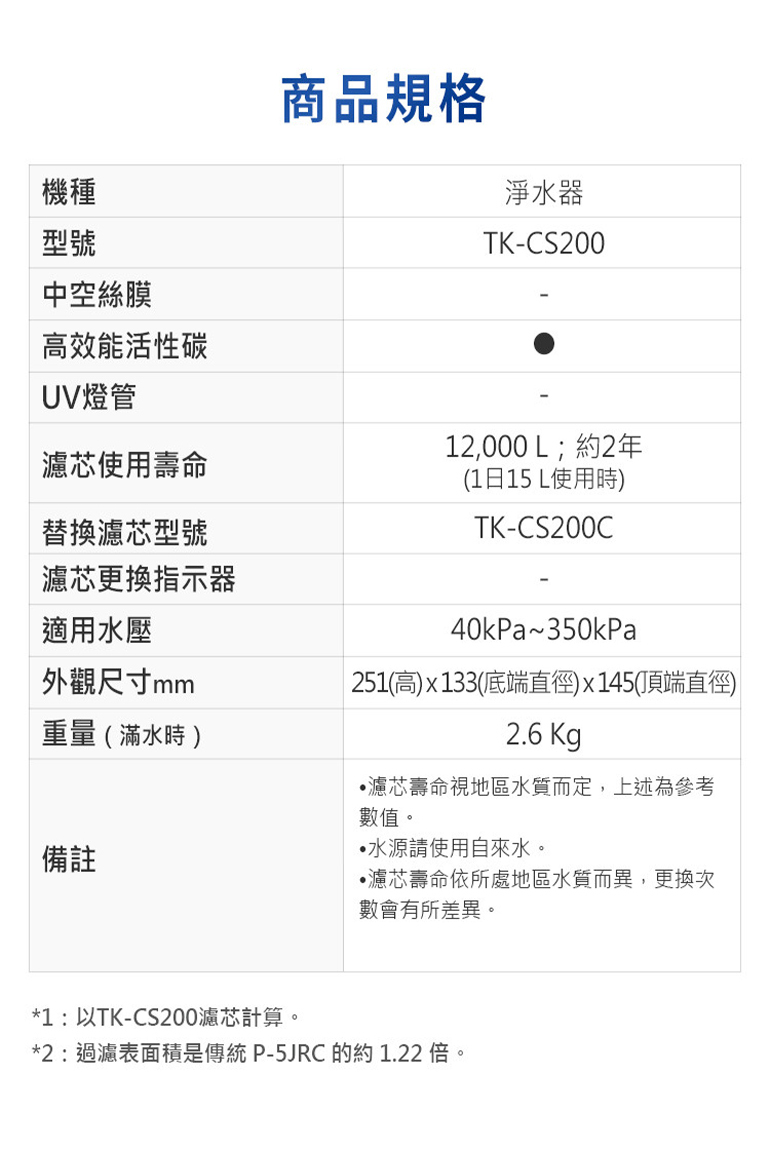 商品規格

| 機種 | 淨水器 |
|---|---|
| 型號 | TK-CS200 |
| 中空絲膜 | - |
| 高效能活性碳 | ● |
| UV燈管 | - |
| 濾芯使用壽命 | 12,000 L；約2年 (1日15 L使用時) |
| 替換濾芯型號 | TK-CS200C |
| 濾芯更換指示器 | - |
| 適用水壓 | 40kPa~350kPa |
| 外觀尺寸mm | 251(高)x133(底端直徑)x145(頂端直徑) |
| 重量（滿水時） | 2.6 Kg |
| 備註 | •濾芯壽命視地區水質而定，上述為參考數值。 •水源請使用自來水。 •濾芯壽命依所處地區水質而異，更換次數會有所差異。 |

*1：以TK-CS200濾芯計算。
*2：過濾表面積是傳統P-5JRC的約1.22倍。